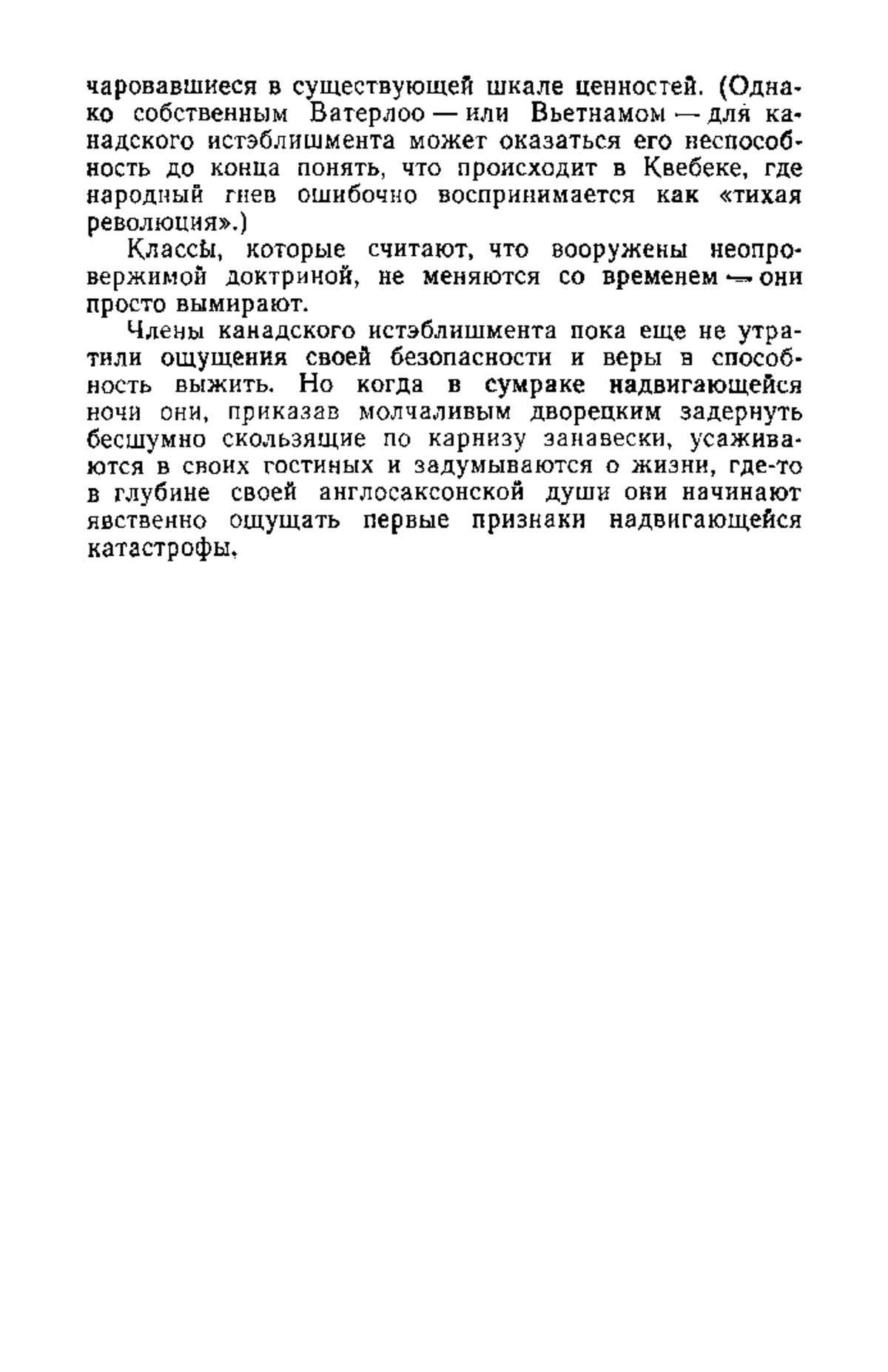 чаровавшиеся в существующей шкале ценностей. (Однако собственным Ватерлоо — или Вьетнамом — для канадского истэблишмента может оказаться его неспособность до конца понять, что происходит в Квебеке, где народный гнев ошибочно воспринимается как «тихая революция».)

Классы, которые считают, что вооружены неопровержимой доктриной, не меняются со временем — они просто вымирают.

Члены канадского истэблишмента пока еще не утратили ощущения своей безопасности и веры в способность выжить. Но когда в сумраке надвигающейся ночи они, приказав молчаливым дворецким задернуть бесшумно скользящие по карнизу занавески, усаживаются в своих гостиных и задумываются о жизни, где-то в глубине своей англосаксонской души они начинают явственно ощущать первые признаки надвигающейся катастрофы.